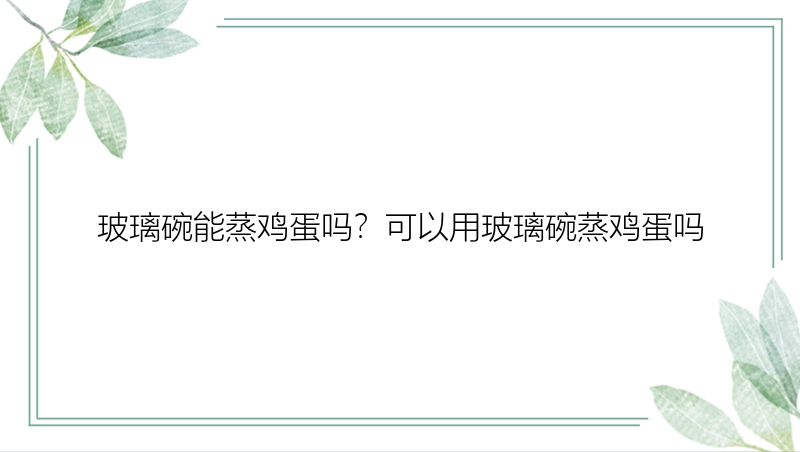 玻璃碗能蒸鸡蛋吗？可以用玻璃碗蒸鸡蛋吗